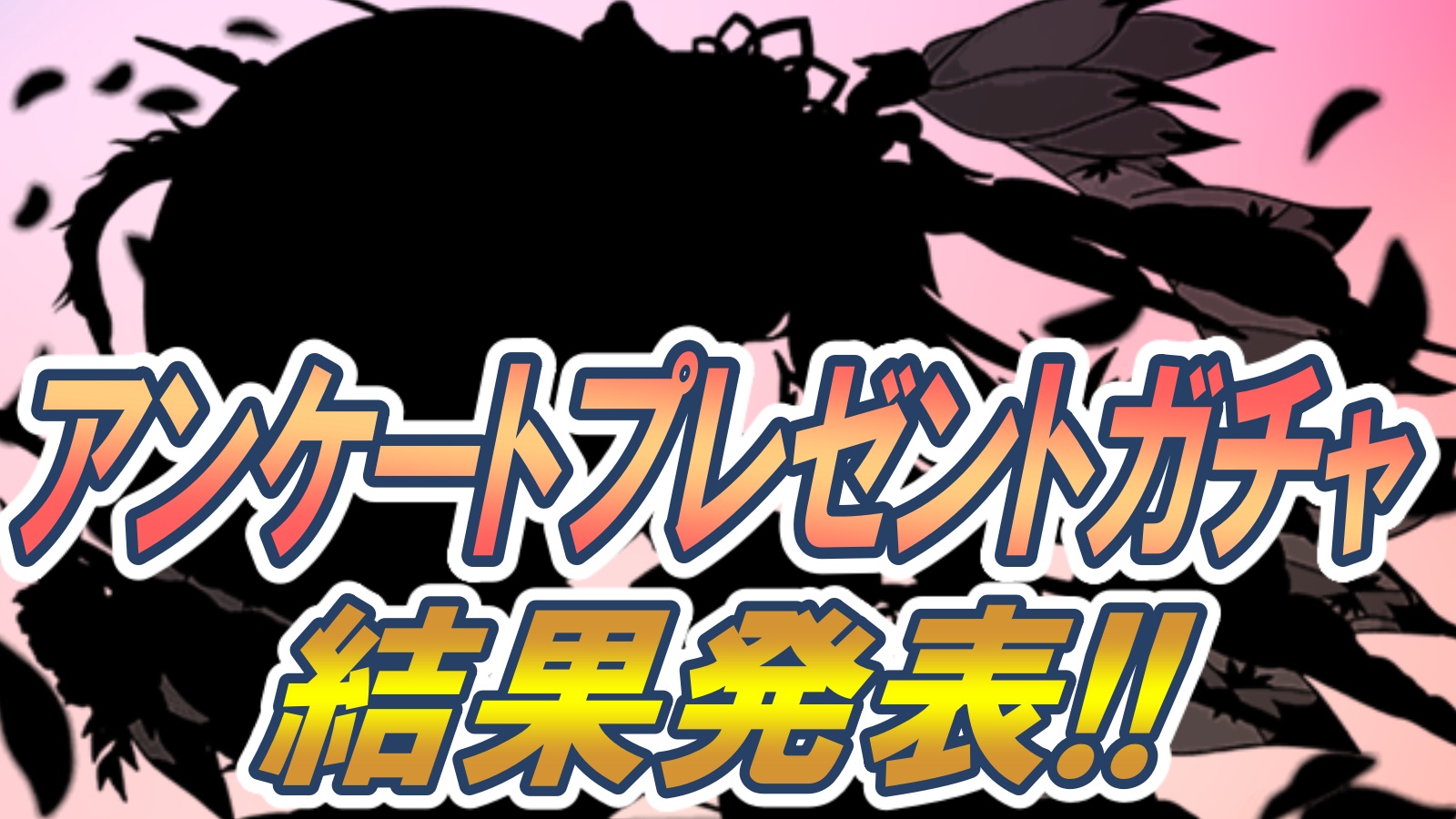 アンケートプレゼントガチャ
結果発表!!